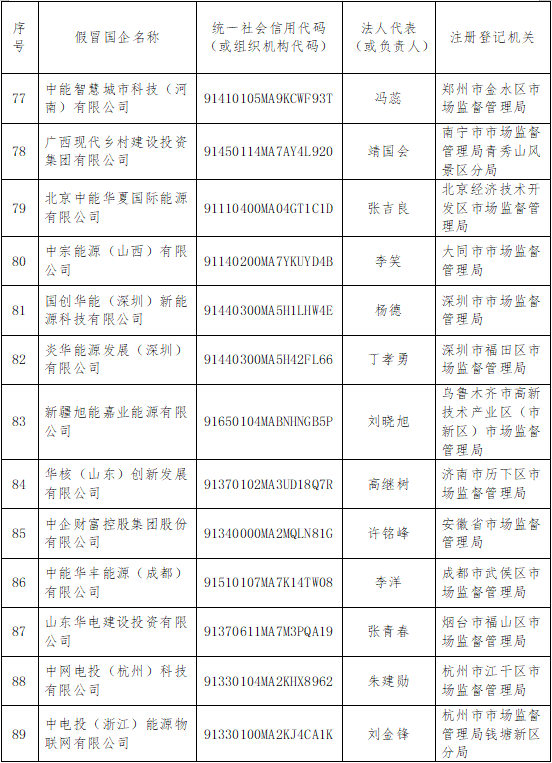 | 序号 | 假冒国企名称 | 统一社会信用代码（或组织机构代码） | 法人代表（或负责人） | 注册登记机关 |
|---|---|---|---|---|
| 77 | 中能智慧城市科技（河南）有限公司 | 91410105MA9KCWF93T | 冯蕊 | 郑州市金水区市场监督管理局 |
| 78 | 广西现代乡村建设投资集团有限公司 | 91450114MA7AY4L920 | 靖国会 | 南宁市市场监督管理局青秀山风景区分局 |
| 79 | 北京中能华夏国际能源有限公司 | 91110400MA04GT1C1D | 张吉良 | 北京经济技术开发区市场监督管理局 |
| 80 | 中宗能源（山西）有限公司 | 91140200MA7YKUYD4B | 李笑 | 大同市市场监督管理局 |
| 81 | 国创华能（深圳）新能源科技有限公司 | 91440300MA5H1LHW4E | 杨德 | 深圳市市场监督管理局 |
| 82 | 炎华能源发展（深圳）有限公司 | 91440300MA5H42FL66 | 丁孝勇 | 深圳市福田区市场监督管理局 |
| 83 | 新疆旭能嘉业能源有限公司 | 91650104MABNHNGB5P | 刘晓旭 | 乌鲁木齐市高新技术产业区（市新区）市场监督管理局 |
| 84 | 华核（山东）创新发展有限公司 | 91370102MA3UD18Q7R | 高继树 | 济南市历下区市场监督管理局 |
| 85 | 中企财富控股集团股份有限公司 | 91340000MA2MQLN81G | 许铭峰 | 安徽省市场监督管理局 |
| 86 | 中能华丰能源（成都）有限公司 | 91510107MA7K14TW08 | 李洋 | 成都市武侯区市场监督管理局 |
| 87 | 山东华电建设投资有限公司 | 91370611MA7M3PQA19 | 张青春 | 烟台市福山区市场监督管理局 |
| 88 | 中网电投（杭州）科技有限公司 | 91330104MA2KHX8962 | 朱建勋 | 杭州市江干区市场监督管理局 |
| 89 | 中电投（浙江）能源物联网有限公司 | 91330100MA2KJ4CA1K | 刘金锋 | 杭州市市场监督管理局钱塘新区分局 |